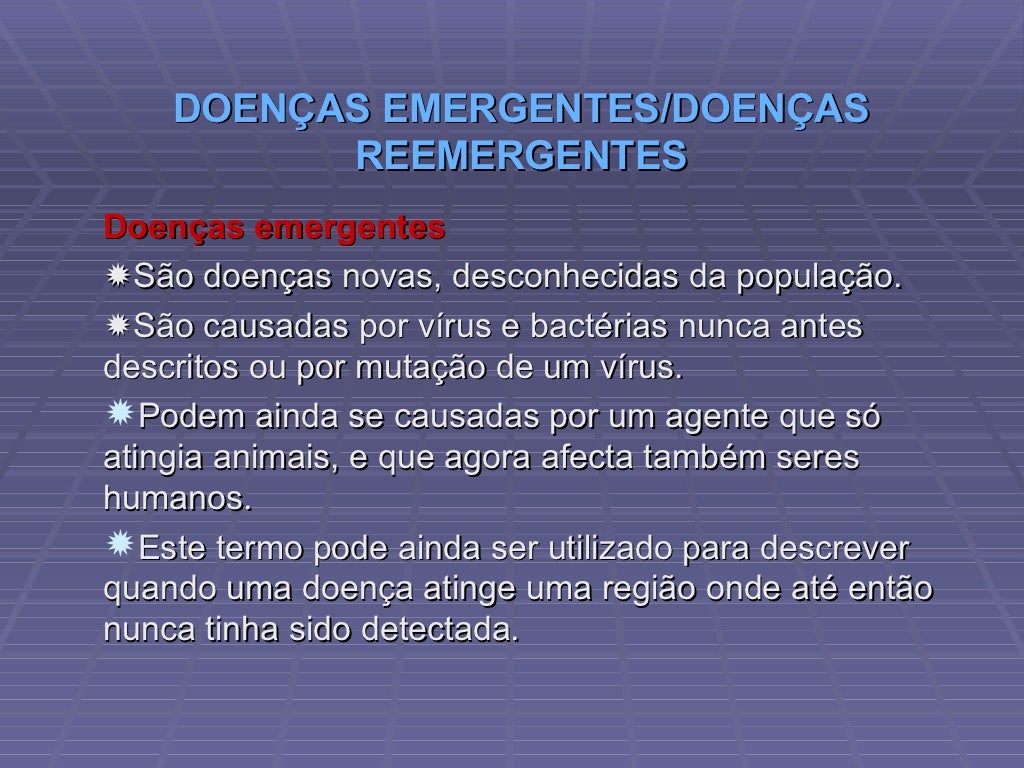 DOENÇAS EMERGENTES/DOENÇAS REEMERGENTES

Doenças emergentes

São doenças novas, desconhecidas da população.

São causadas por vírus e bactérias nunca antes descritos ou por mutação de um vírus.

Podem ainda se causadas por um agente que só atingia animais, e que agora afecta também seres humanos.

Este termo pode ainda ser utilizado para descrever quando uma doença atinge uma região onde até então nunca tinha sido detectada.